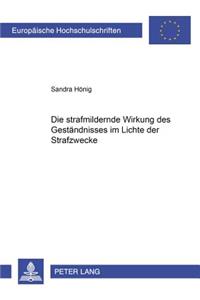 Europäische Hochschulschriften

Sandra Hönig

Die strafmildernde Wirkung des Geständnisses im Lichte der Strafzwecke

PETER LANG